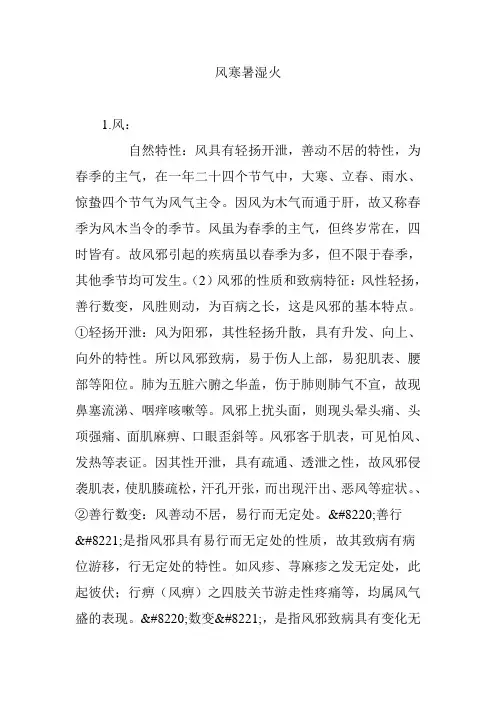 风寒暑湿火

1.风：

自然特性：风具有轻扬开泄，善动不居的特性，为春季的主气，在一年二十四个节气中，大寒、立春、雨水、惊蛰四个节气为风气主令。因风为木气而通于肝，故又称春季为风木当令的季节。风虽为春季的主气，但终岁常在，四时皆有。故风邪引起的疾病虽以春季为多，但不限于春季，其他季节均可发生。(2）风邪的性质和致病特征：风性轻扬，善行数变，风胜则动，为百病之长，这是风邪的基本特点。①轻扬开泄：风为阳邪，其性轻扬升散，具有升发、向上、向外的特性。所以风邪致病，易于伤人上部，易犯肌表、腰部等阳位。肺为五脏六腑之华盖，伤于肺则肺气不宣，故现鼻塞流涕、咽痒咳嗽等。风邪上扰头面，则现头晕头痛、头项强痛、面肌麻痹、口眼歪斜等。风邪客于肌表，可见怕风、发热等表证。因其性开泄，具有疏通、透泄之性，故风邪侵袭肌表，使肌腠疏松，汗孔开张，而出现汗出、恶风等症状。、②善行数变：风善动不居，易行而无定处。&#8220;善行&#8221;是指风邪具有易行而无定处的性质，故其致病有病位游移，行无定处的特性。如风疹、荨麻疹之发无定处，此起彼伏；行痹（风痹）之四肢关节游走性疼痛等，均属风气盛的表现。&#8220;数变&#8221;，是指风邪致病具有变化无